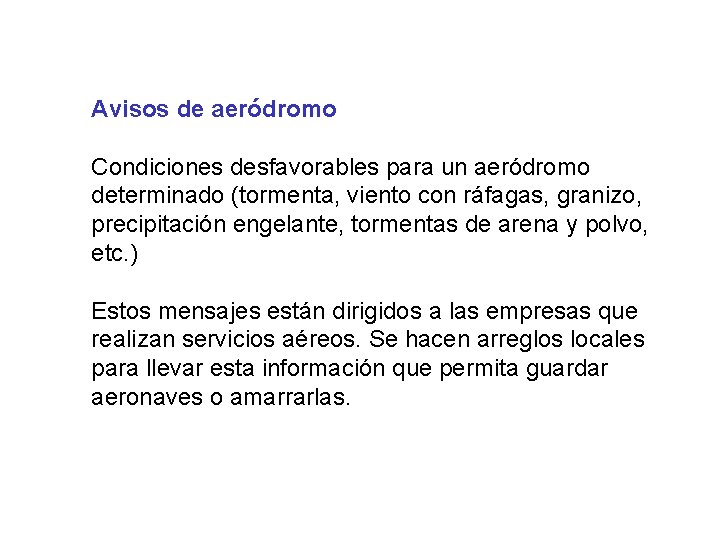 Avisos de aeródromo

Condiciones desfavorables para un aeródromo determinado (tormenta, viento con ráfagas, granizo, precipitación engelante, tormentas de arena y polvo, etc.)

Estos mensajes están dirigidos a las empresas que realizan servicios aéreos. Se hacen arreglos locales para llevar esta información que permita guardar aeronaves o amarrarlas.